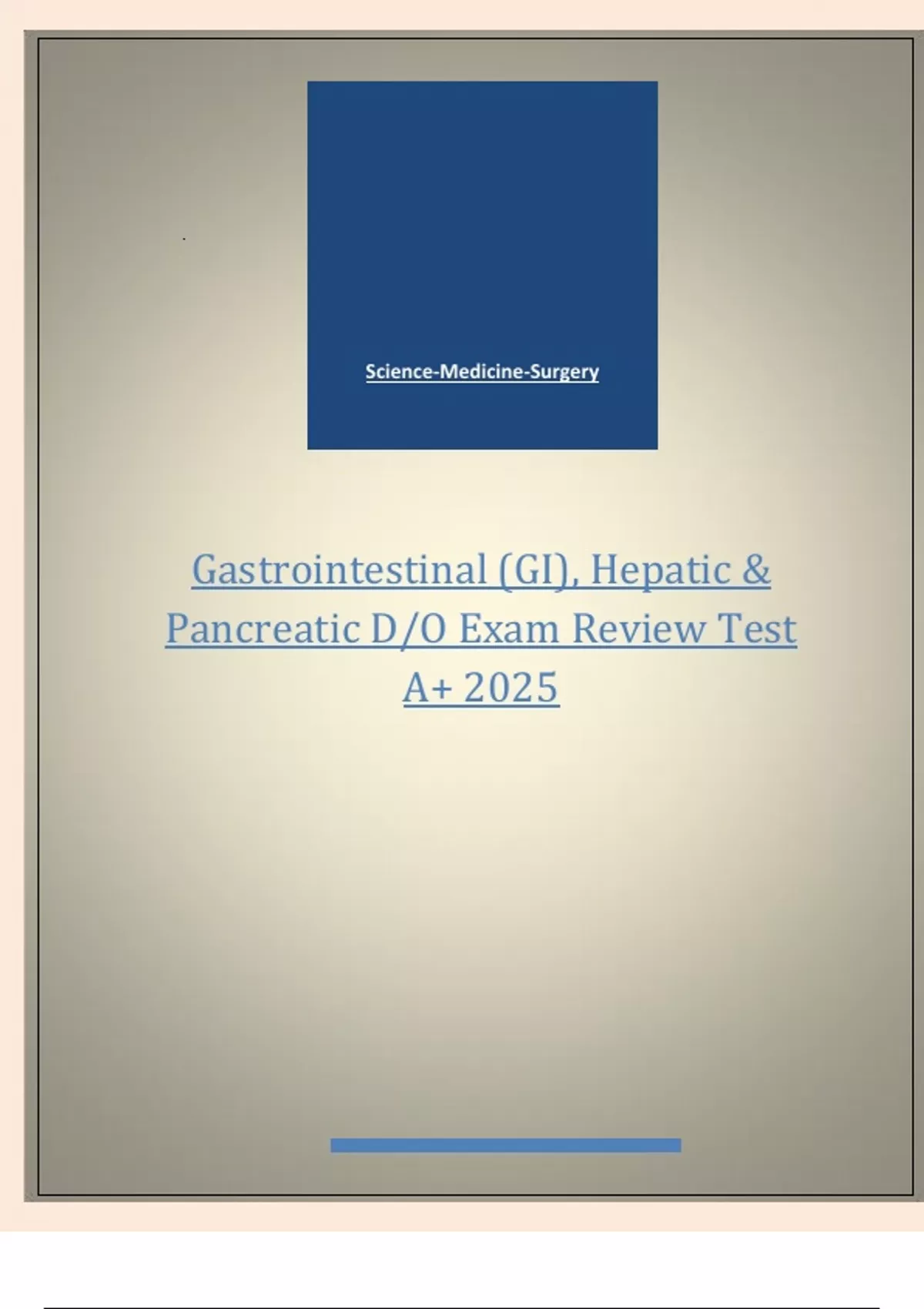 Science-Medicine-Surgery

Gastrointestinal (GI), Hepatic & Pancreatic D/O Exam Review Test A+ 2025